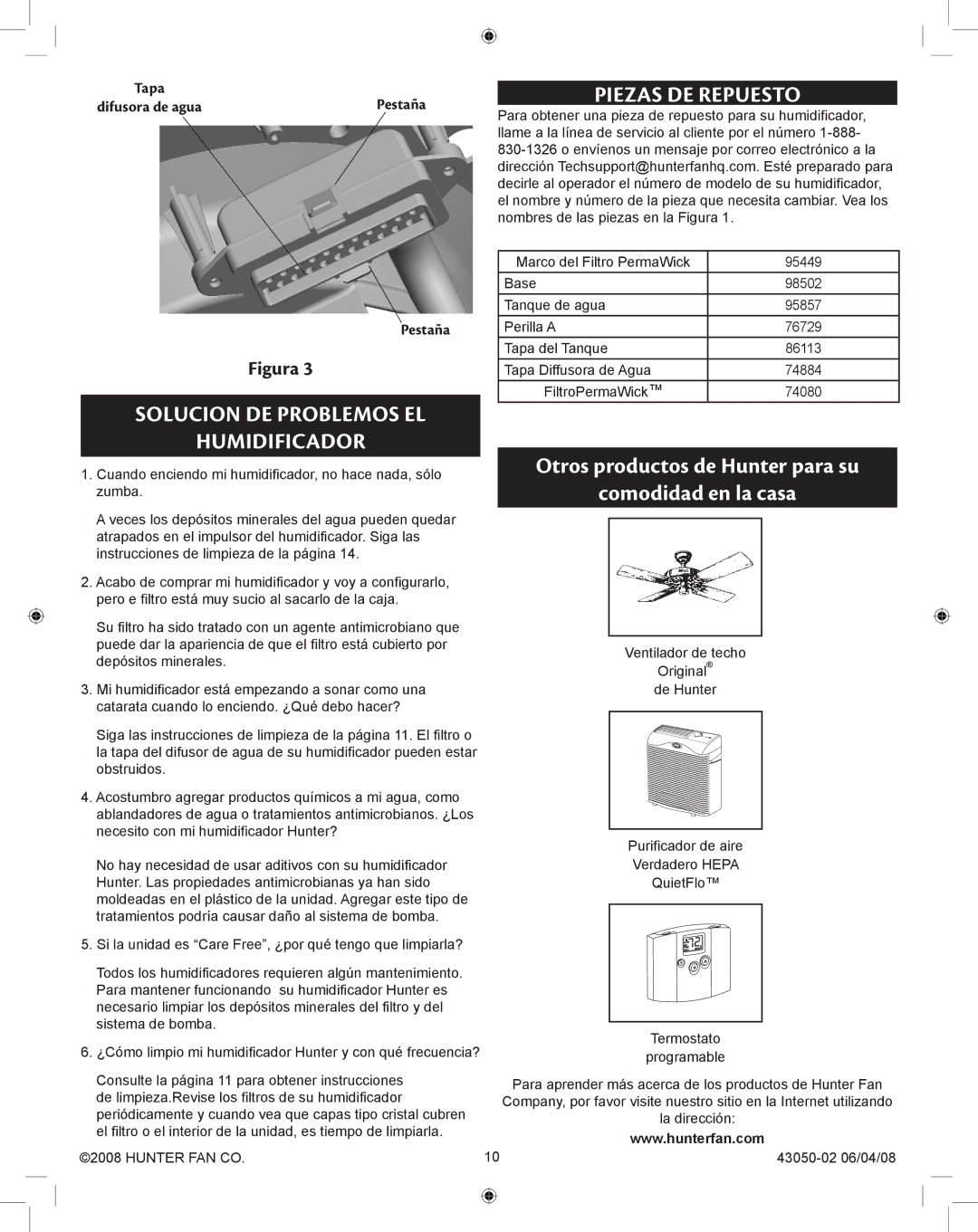 Tapa difusora de agua

Pestaña

Pestaña

Figura 3

SOLUCION DE PROBLEMOS EL HUMIDIFICADOR

1. Cuando enciendo mi humidificador, no hace nada, sólo zumba.

A veces los depósitos minerales del agua pueden quedar atrapados en el impulsor del humidificador. Siga las instrucciones de limpieza de la página 14.

2. Acabo de comprar mi humidificador y voy a configurarlo, pero e filtro está muy sucio al sacarlo de la caja.

Su filtro ha sido tratado con un agente antimicrobiano que puede dar la apariencia de que el filtro está cubierto por depósitos minerales.

3. Mi humidificador está empezando a sonar como una catarata cuando lo enciendo. ¿Qué debo hacer?

Siga las instrucciones de limpieza de la página 11. El filtro o la tapa del difusor de agua de su humidificador pueden estar obstruidos.

4. Acostumbro agregar productos químicos a mi agua, como ablandadores de agua o tratamientos antimicrobianos. ¿Los necesito con mi humidificador Hunter?

No hay necesidad de usar aditivos con su humidificador Hunter. Las propiedades antimicrobianas ya han sido moldeadas en el plástico de la unidad. Agregar este tipo de tratamientos podría causar daño al sistema de bomba.

5. Si la unidad es “Care Free”, ¿por qué tengo que limpiarla?

Todos los humidificadores requieren algún mantenimiento. Para mantener funcionando su humidificador Hunter es necesario limpiar los depósitos minerales del filtro y del sistema de bomba.

6. ¿Cómo limpio mi humidificador Hunter y con qué frecuencia?

Consulte la página 11 para obtener instrucciones de limpieza.Revise los filtros de su humidificador periódicamente y cuando vea que capas tipo cristal cubren el filtro o el interior de la unidad, es tiempo de limpiarla.

PIEZAS DE REPUESTO

Para obtener una pieza de repuesto para su humidificador, llame a la línea de servicio al cliente por el número 1-888-830-1326 o envíenos un mensaje por correo electrónico a la dirección Techsupport@hunterfanhq.com. Esté preparado para decirle al operador el número de modelo de su humidificador, el nombre y número de la pieza que necesita cambiar. Vea los nombres de las piezas en la Figura 1.

| Marco del Filtro PermaWick | 95449 |
|---|---|
| Base | 98502 |
| Tanque de agua | 95857 |
| Perilla A | 76729 |
| Tapa del Tanque | 86113 |
| Tapa Diffusora de Agua | 74884 |
| FiltroPermaWick™ | 74080 |

Otros productos de Hunter para su comodidad en la casa

Ventilador de techo Original® de Hunter

Purificador de aire Verdadero HEPA QuietFlo™

Termostato programable

Para aprender más acerca de los productos de Hunter Fan Company, por favor visite nuestro sitio en la Internet utilizando la dirección:
www.hunterfan.com

©2008 HUNTER FAN CO.

10

43050-02 06/04/08